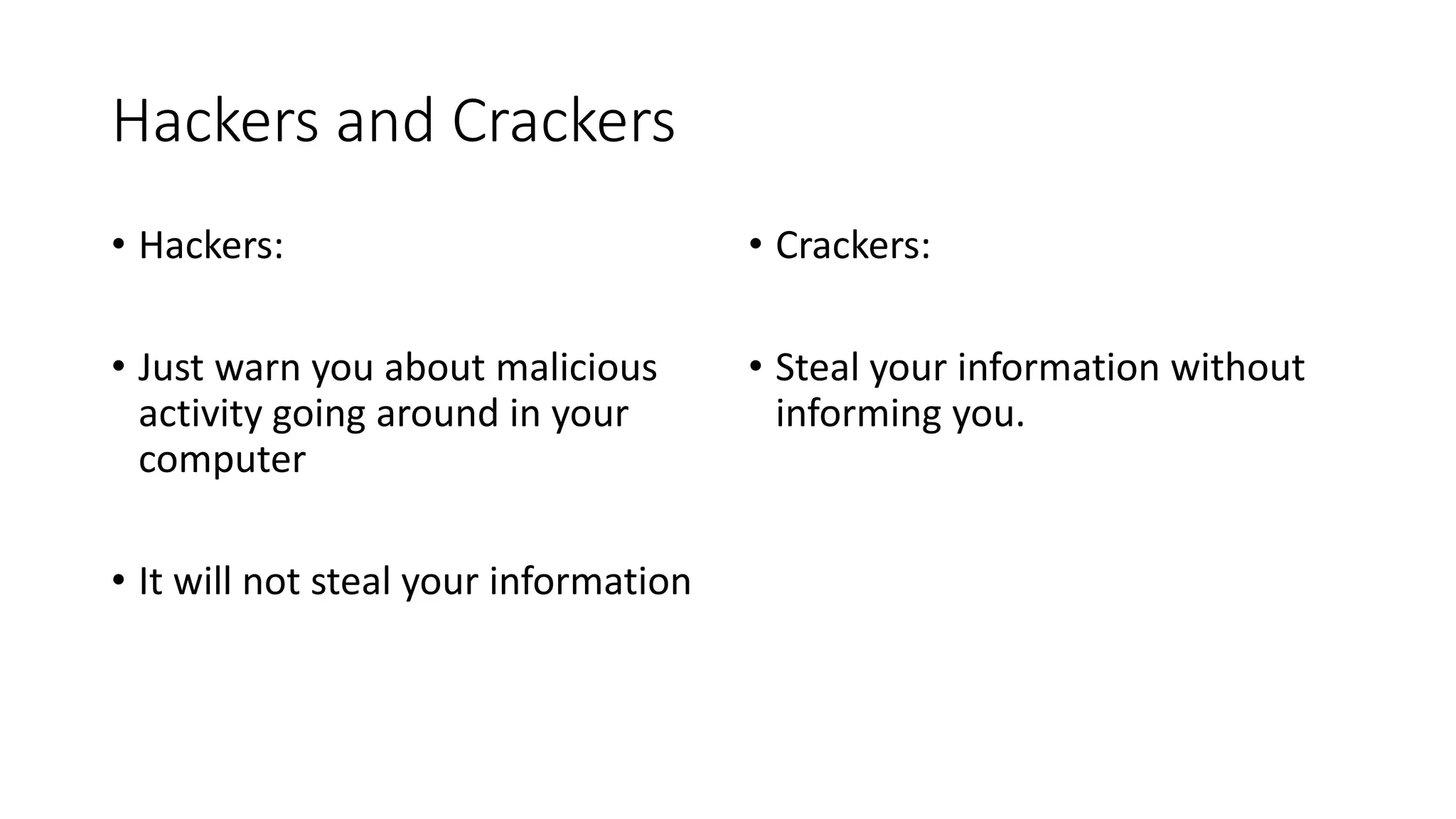 Hackers and Crackers

• Hackers:

• Just warn you about malicious activity going around in your computer

• It will not steal your information

• Crackers:

• Steal your information without informing you.